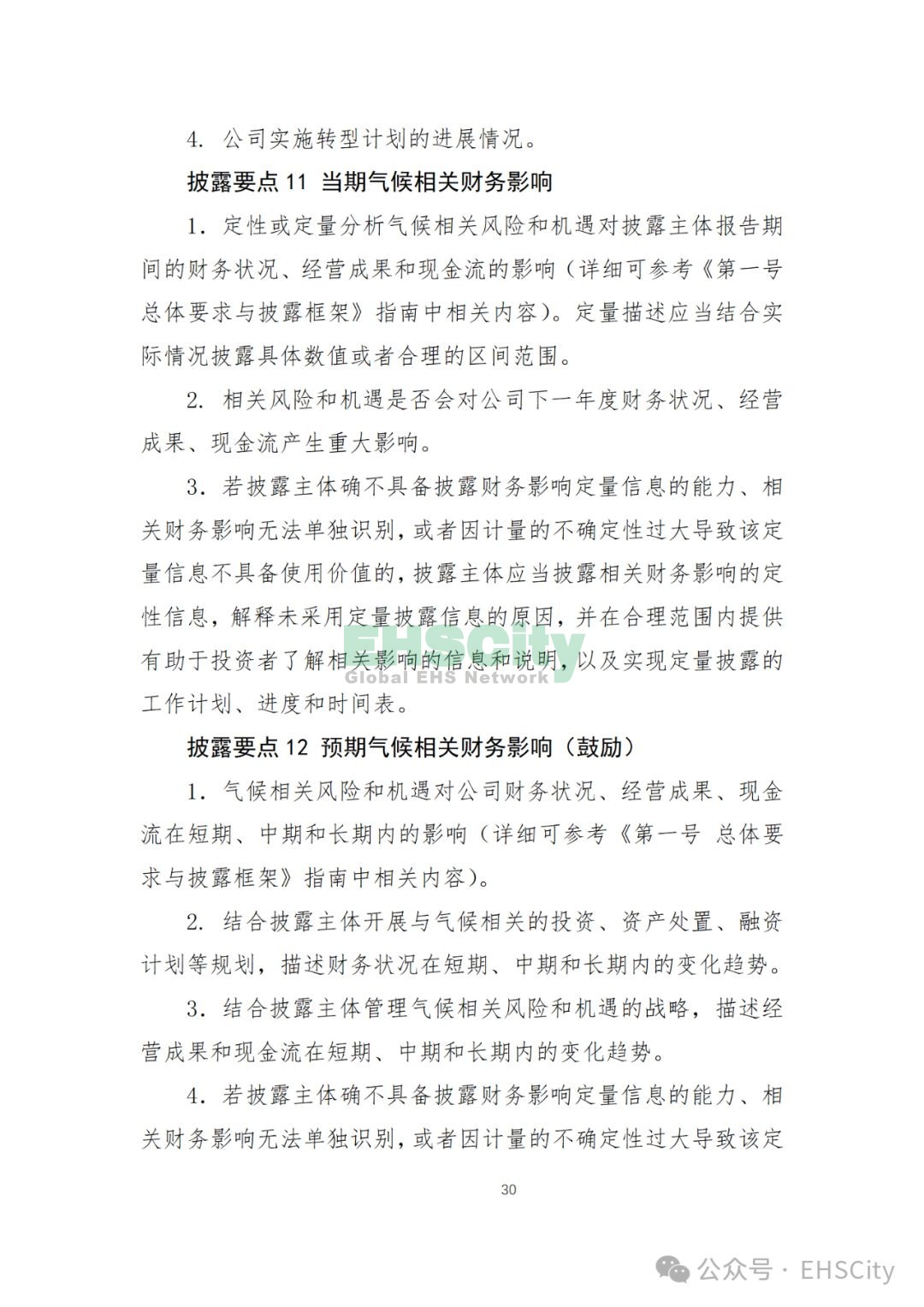 4. 公司实施转型计划的进展情况。

披露要点 11 当期气候相关财务影响

1. 定性或定量分析气候相关风险和机遇对披露主体报告期间的财务状况、经营成果和现金流的影响（详细可参考《第一号 总体要求与披露框架》指南中相关内容）。定量描述应当结合实际情况披露具体数值或者合理的区间范围。

2. 相关风险和机遇是否会对公司下一年度财务状况、经营成果、现金流产生重大影响。

3. 若披露主体确不具备披露财务影响定量信息的能力、相关财务影响无法单独识别，或者因计量的不确定性过大导致该定量信息不具备使用价值的，披露主体应当披露相关财务影响的定性信息，解释未采用定量披露信息的原因，并在合理范围内提供有助于投资者了解相关影响的信息和说明，以及实现定量披露的工作计划、进度和时间表。

EHSCity
Global EHS Network

披露要点 12 预期气候相关财务影响（鼓励）

1. 气候相关风险和机遇对公司财务状况、经营成果、现金流在短期、中期和长期内的影响（详细可参考《第一号 总体要求与披露框架》指南中相关内容）。

2. 结合披露主体开展与气候相关的投资、资产处置、融资计划等规划，描述财务状况在短期、中期和长期内的变化趋势。

3. 结合披露主体管理气候相关风险和机遇的战略，描述经营成果和现金流在短期、中期和长期内的变化趋势。

4. 若披露主体确不具备披露财务影响定量信息的能力、相关财务影响无法单独识别，或者因计量的不确定性过大导致该定

30

公众号 · EHSCity